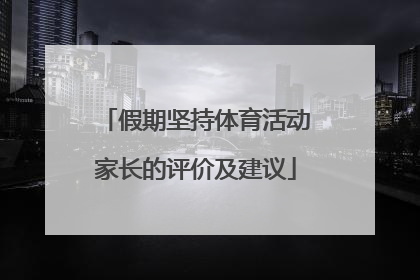 「假期坚持体育活动家长的评价及建议」